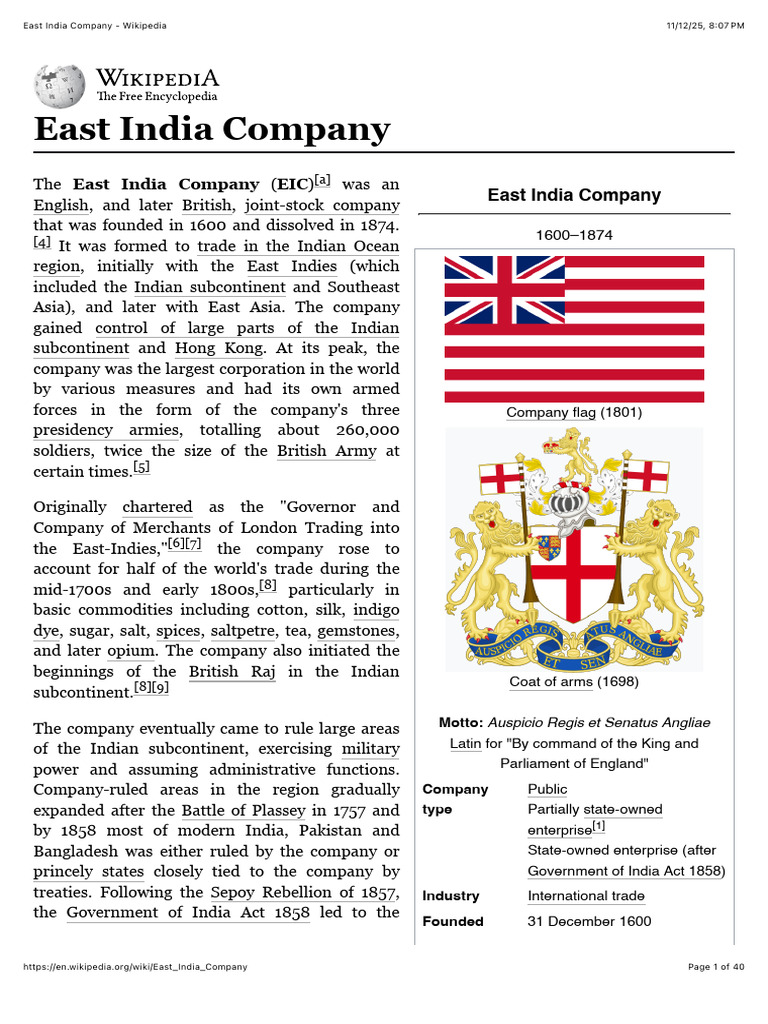 East India Company - Wikipedia

11/12/25, 8:07 PM

WIKIPEDIA
The Free Encyclopedia

East India Company

The **East India Company** (**EIC**)[a] was an English, and later British, joint-stock company that was founded in 1600 and dissolved in 1874.[4] It was formed to trade in the Indian Ocean region, initially with the East Indies (which included the Indian subcontinent and Southeast Asia), and later with East Asia. The company gained control of large parts of the Indian subcontinent and Hong Kong. At its peak, the company was the largest corporation in the world by various measures and had its own armed forces in the form of the company's three presidency armies, totalling about 260,000 soldiers, twice the size of the British Army at certain times.[5]

Originally chartered as the "Governor and Company of Merchants of London Trading into the East-Indies,"[6][7] the company rose to account for half of the world's trade during the mid-1700s and early 1800s,[8] particularly in basic commodities including cotton, silk, indigo dye, sugar, salt, spices, saltpetre, tea, gemstones, and later opium. The company also initiated the beginnings of the British Raj in the Indian subcontinent.[8][9]

The company eventually came to rule large areas of the Indian subcontinent, exercising military power and assuming administrative functions. Company-ruled areas in the region gradually expanded after the Battle of Plassey in 1757 and by 1858 most of modern India, Pakistan and Bangladesh was either ruled by the company or princely states closely tied to the company by treaties. Following the Sepoy Rebellion of 1857, the Government of India Act 1858 led to the

East India Company

1600–1874

Company flag (1801)

AUSPICIO REGIS ET SEN ATUS ANGLIAE

Coat of arms (1698)

**Motto:** *Auspicio Regis et Senatus Angliae*
Latin for "By command of the King and Parliament of England"

| | |
|---|---|
| **Company type** | Public<br>Partially state-owned enterprise[1]<br>State-owned enterprise (after Government of India Act 1858) |
| **Industry** | International trade |
| **Founded** | 31 December 1600 |

https://en.wikipedia.org/wiki/East_India_Company

Page 1 of 40